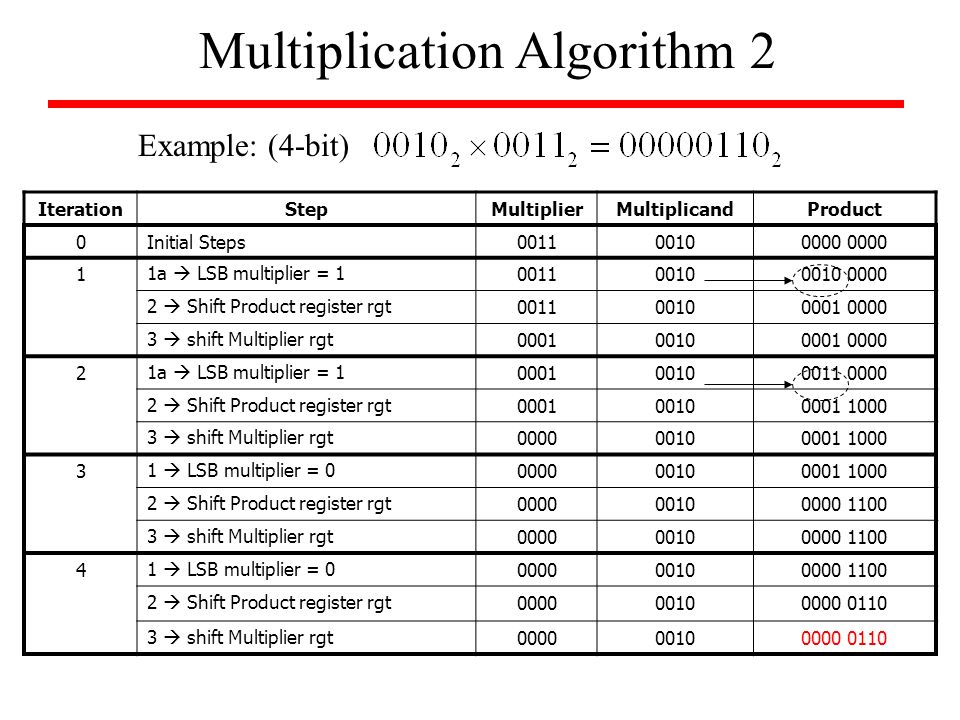 Multiplication Algorithm 2

Example: (4-bit) $0010_2 \times 0011_2 = 0000110_2$

| Iteration | Step | Multiplier | Multiplicand | Product |
|---|---|---|---|---|
| 0 | Initial Steps | 0011 | 0010 | 0000 0000 |
| 1 | 1a → LSB multiplier = 1 | 0011 | 0010 | 0010 0000 |
| | 2 → Shift Product register rgt | 0011 | 0010 | 0001 0000 |
| | 3 → shift Multiplier rgt | 0001 | 0010 | 0001 0000 |
| 2 | 1a → LSB multiplier = 1 | 0001 | 0010 | 0011 0000 |
| | 2 → Shift Product register rgt | 0001 | 0010 | 0001 1000 |
| | 3 → shift Multiplier rgt | 0000 | 0010 | 0001 1000 |
| 3 | 1 → LSB multiplier = 0 | 0000 | 0010 | 0001 1000 |
| | 2 → Shift Product register rgt | 0000 | 0010 | 0000 1100 |
| | 3 → shift Multiplier rgt | 0000 | 0010 | 0000 1100 |
| 4 | 1 → LSB multiplier = 0 | 0000 | 0010 | 0000 1100 |
| | 2 → Shift Product register rgt | 0000 | 0010 | 0000 0110 |
| | 3 → shift Multiplier rgt | 0000 | 0010 | 0000 0110 |